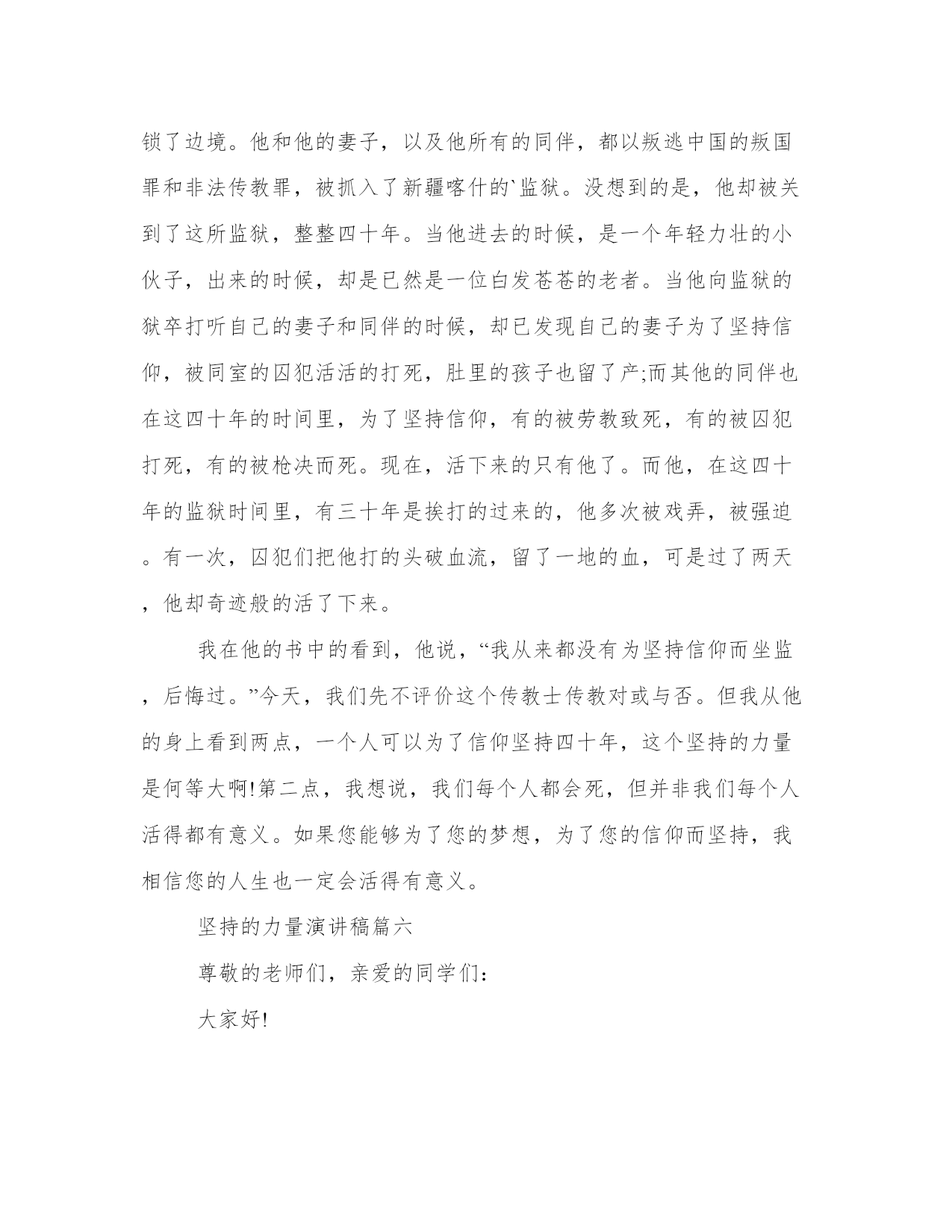 锁了边境。他和他的妻子，以及他所有的同伴，都以叛逃中国的叛国罪和非法传教罪，被抓入了新疆喀什的`监狱。没想到的是，他却被关到了这所监狱，整整四十年。当他进去的时候，是一个年轻力壮的小伙子，出来的时候，却是已然是一位白发苍苍的老者。当他向监狱的狱卒打听自己的妻子和同伴的时候，却已发现自己的妻子为了坚持信仰，被同室的囚犯活活的打死，肚里的孩子也留了产;而其他的同伴也在这四十年的时间里，为了坚持信仰，有的被劳教致死，有的被囚犯打死，有的被枪决而死。现在，活下来的只有他了。而他，在这四十年的监狱时间里，有三十年是挨打的过来的，他多次被戏弄，被强迫。有一次，囚犯们把他打的头破血流，留了一地的血，可是过了两天，他却奇迹般的活了下来。

我在他的书中的看到，他说，“我从来都没有为坚持信仰而坐监，后悔过。”今天，我们先不评价这个传教士传教对或与否。但我从他的身上看到两点，一个人可以为了信仰坚持四十年，这个坚持的力量是何等大啊!第二点，我想说，我们每个人都会死，但并非我们每个人活得都有意义。如果您能够为了您的梦想，为了您的信仰而坚持，我相信您的人生也一定会活得有意义。

坚持的力量演讲稿篇六

尊敬的老师们，亲爱的同学们：

大家好!